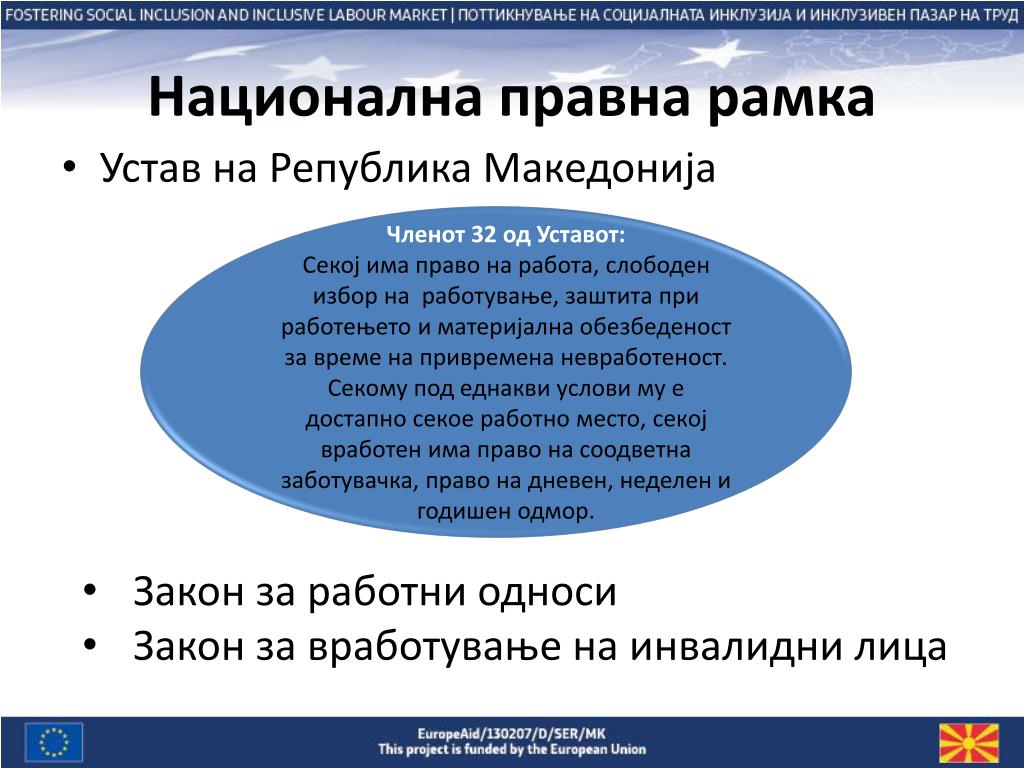 FOSTERING SOCIAL INCLUSION AND INCLUSIVE LABOUR MARKET | ПОТТИКНУВАЊЕ НА СОЦИЈАЛНАТА ИНКЛУЗИЈА И ИНКЛУЗИВЕН ПАЗАР НА ТРУД

Национална правна рамка

• Устав на Република Македонија

Членот 32 од Уставот:
Секој има право на работа, слободен избор на работување, заштита при работењето и материјална обезбеденост за време на привремена невработеност. Секому под еднакви услови му е достапно секое работно место, секој вработен има право на соодветна заботувачка, право на дневен, неделен и годишен одмор.

• Закон за работни односи
• Закон за вработување на инвалидни лица

EuropeAid/130207/D/SER/MK
This project is funded by the European Union